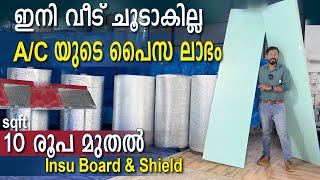 ഇനി വീട് ചൂടാകില്ല
A/C യുടെ പൈസ ലാഭം

sqft
10 രൂപ മുതൽ
Insu Board & Shield